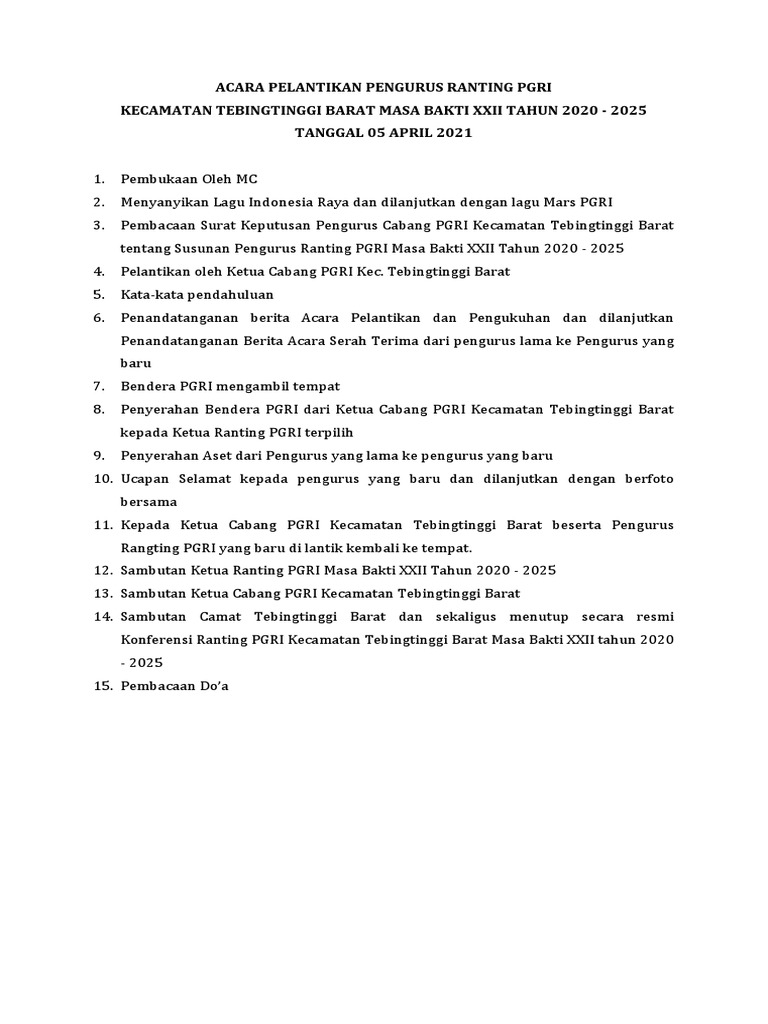 ACARA PELANTIKAN PENGURUS RANTING PGRI
KECAMATAN TEBINGTINGGI BARAT MASA BAKTI XXII TAHUN 2020 - 2025
TANGGAL 05 APRIL 2021

1. Pembukaan Oleh MC
2. Menyanyikan Lagu Indonesia Raya dan dilanjutkan dengan lagu Mars PGRI
3. Pembacaan Surat Keputusan Pengurus Cabang PGRI Kecamatan Tebingtinggi Barat tentang Susunan Pengurus Ranting PGRI Masa Bakti XXII Tahun 2020 - 2025
4. Pelantikan oleh Ketua Cabang PGRI Kec. Tebingtinggi Barat
5. Kata-kata pendahuluan
6. Penandatanganan berita Acara Pelantikan dan Pengukuhan dan dilanjutkan Penandatanganan Berita Acara Serah Terima dari pengurus lama ke Pengurus yang baru
7. Bendera PGRI mengambil tempat
8. Penyerahan Bendera PGRI dari Ketua Cabang PGRI Kecamatan Tebingtinggi Barat kepada Ketua Ranting PGRI terpilih
9. Penyerahan Aset dari Pengurus yang lama ke pengurus yang baru
10. Ucapan Selamat kepada pengurus yang baru dan dilanjutkan dengan berfoto bersama
11. Kepada Ketua Cabang PGRI Kecamatan Tebingtinggi Barat beserta Pengurus Rangting PGRI yang baru di lantik kembali ke tempat.
12. Sambutan Ketua Ranting PGRI Masa Bakti XXII Tahun 2020 - 2025
13. Sambutan Ketua Cabang PGRI Kecamatan Tebingtinggi Barat
14. Sambutan Camat Tebingtinggi Barat dan sekaligus menutup secara resmi Konferensi Ranting PGRI Kecamatan Tebingtinggi Barat Masa Bakti XXII tahun 2020 - 2025
15. Pembacaan Do'a